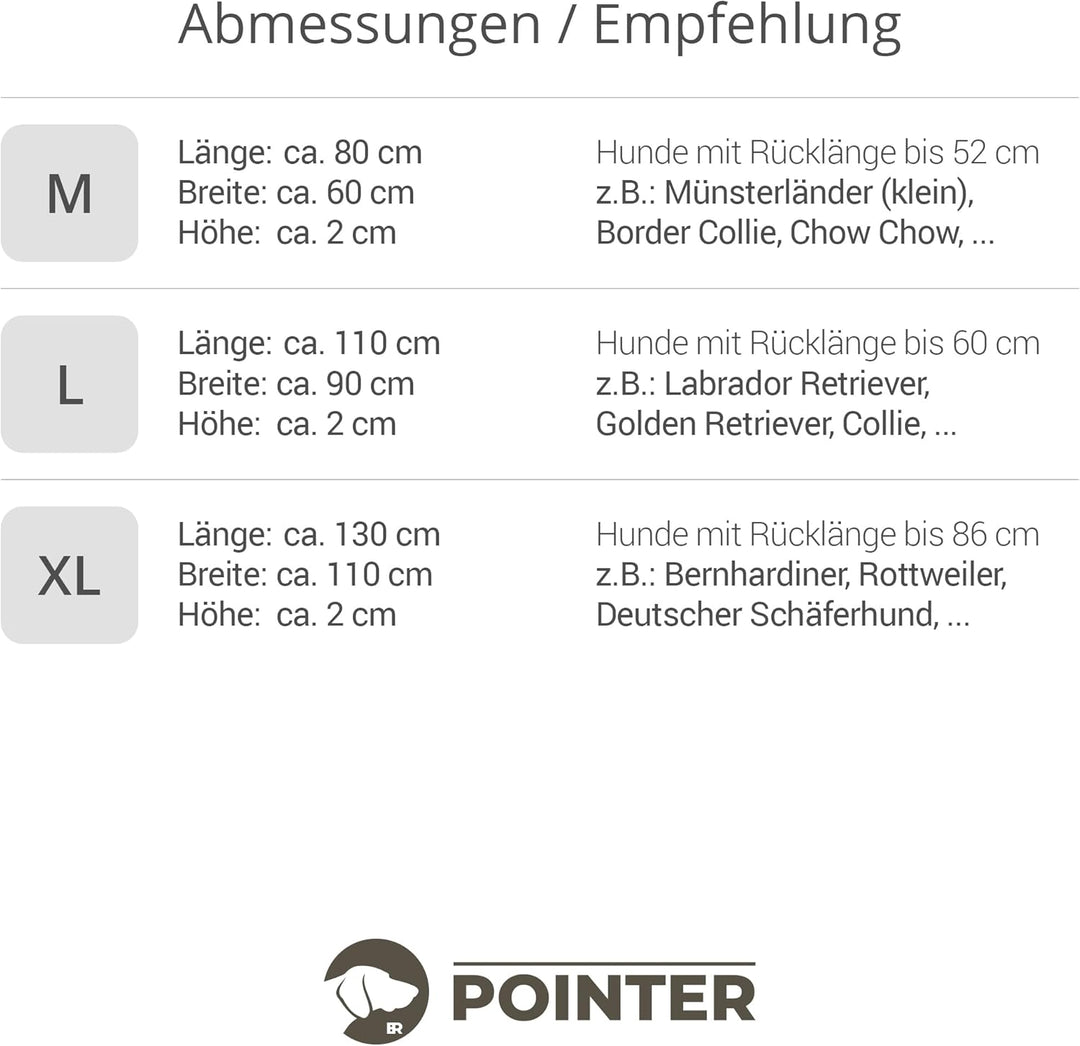 Abmessungen / Empfehlung

M

Länge: ca. 80 cm
Breite: ca. 60 cm
Höhe: ca. 2 cm

Hunde mit Rücklänge bis 52 cm
z.B.: Münsterländer (klein), Border Collie, Chow Chow, ...

L

Länge: ca. 110 cm
Breite: ca. 90 cm
Höhe: ca. 2 cm

Hunde mit Rücklänge bis 60 cm
z.B.: Labrador Retriever, Golden Retriever, Collie, ...

XL

Länge: ca. 130 cm
Breite: ca. 110 cm
Höhe: ca. 2 cm

Hunde mit Rücklänge bis 86 cm
z.B.: Bernhardiner, Rottweiler, Deutscher Schäferhund, ...

BR

POINTER